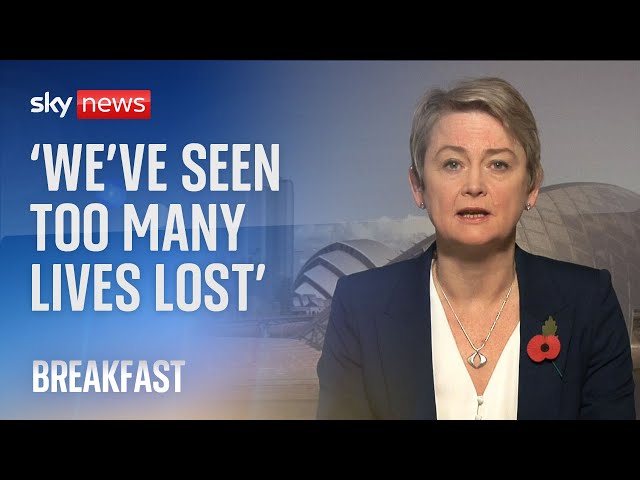 sky news

'WE'VE SEEN TOO MANY LIVES LOST'

BREAKFAST